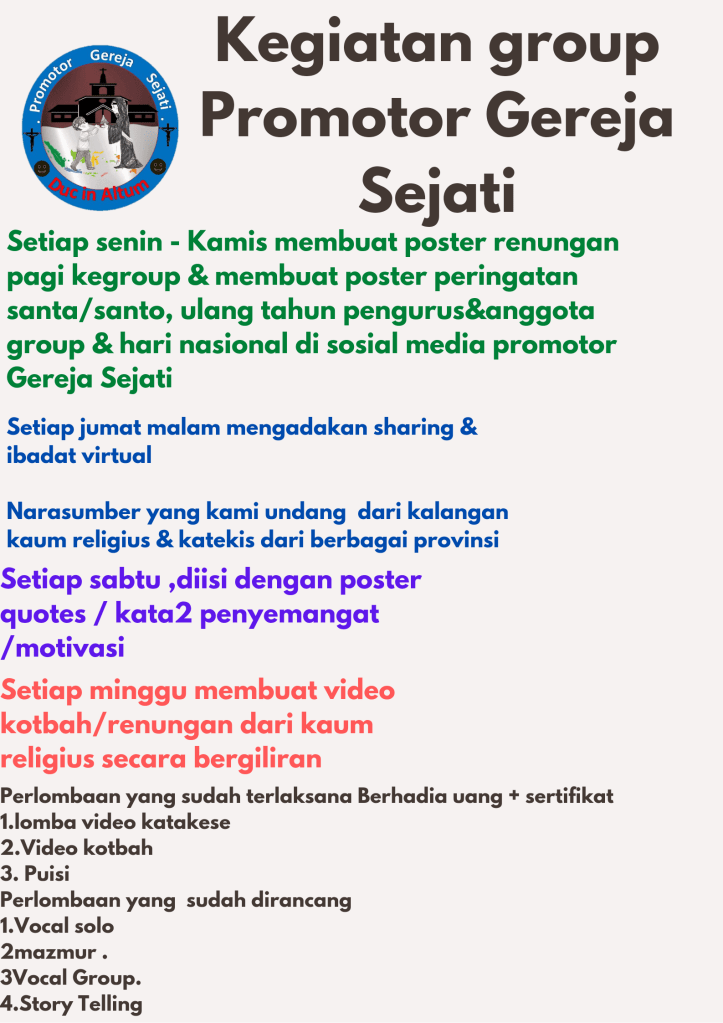 Promotor Gereja Sejati

Duc in Altum

Kegiatan group Promotor Gereja Sejati

Setiap senin - Kamis membuat poster renungan pagi kegroup & membuat poster peringatan santa/santo, ulang tahun pengurus&anggota group & hari nasional di sosial media promotor Gereja Sejati

Setiap jumat malam mengadakan sharing & ibadat virtual

Narasumber yang kami undang dari kalangan kaum religius & katekis dari berbagai provinsi

Setiap sabtu ,diisi dengan poster quotes / kata2 penyemangat /motivasi

Setiap minggu membuat video kotbah/renungan dari kaum religius secara bergiliran

Perlombaan yang sudah terlaksana Berhadia uang + sertifikat
1.lomba video katakese
2.Video kotbah
3. Puisi
Perlombaan yang sudah dirancang
1.Vocal solo
2mazmur .
3Vocal Group.
4.Story Telling